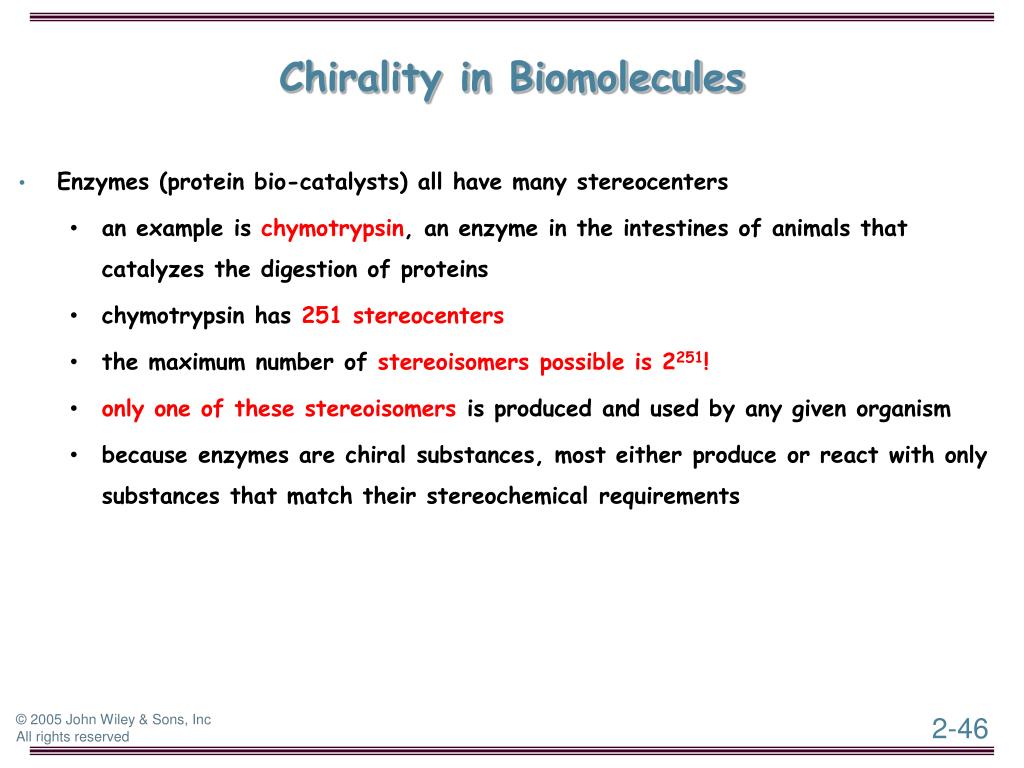 Chirality in Biomolecules

• Enzymes (protein bio-catalysts) all have many stereocenters
  • an example is chymotrypsin, an enzyme in the intestines of animals that catalyzes the digestion of proteins
  • chymotrypsin has 251 stereocenters
  • the maximum number of stereoisomers possible is $2^{251}$!
  • only one of these stereoisomers is produced and used by any given organism
  • because enzymes are chiral substances, most either produce or react with only substances that match their stereochemical requirements

© 2005 John Wiley & Sons, Inc
All rights reserved

2-46